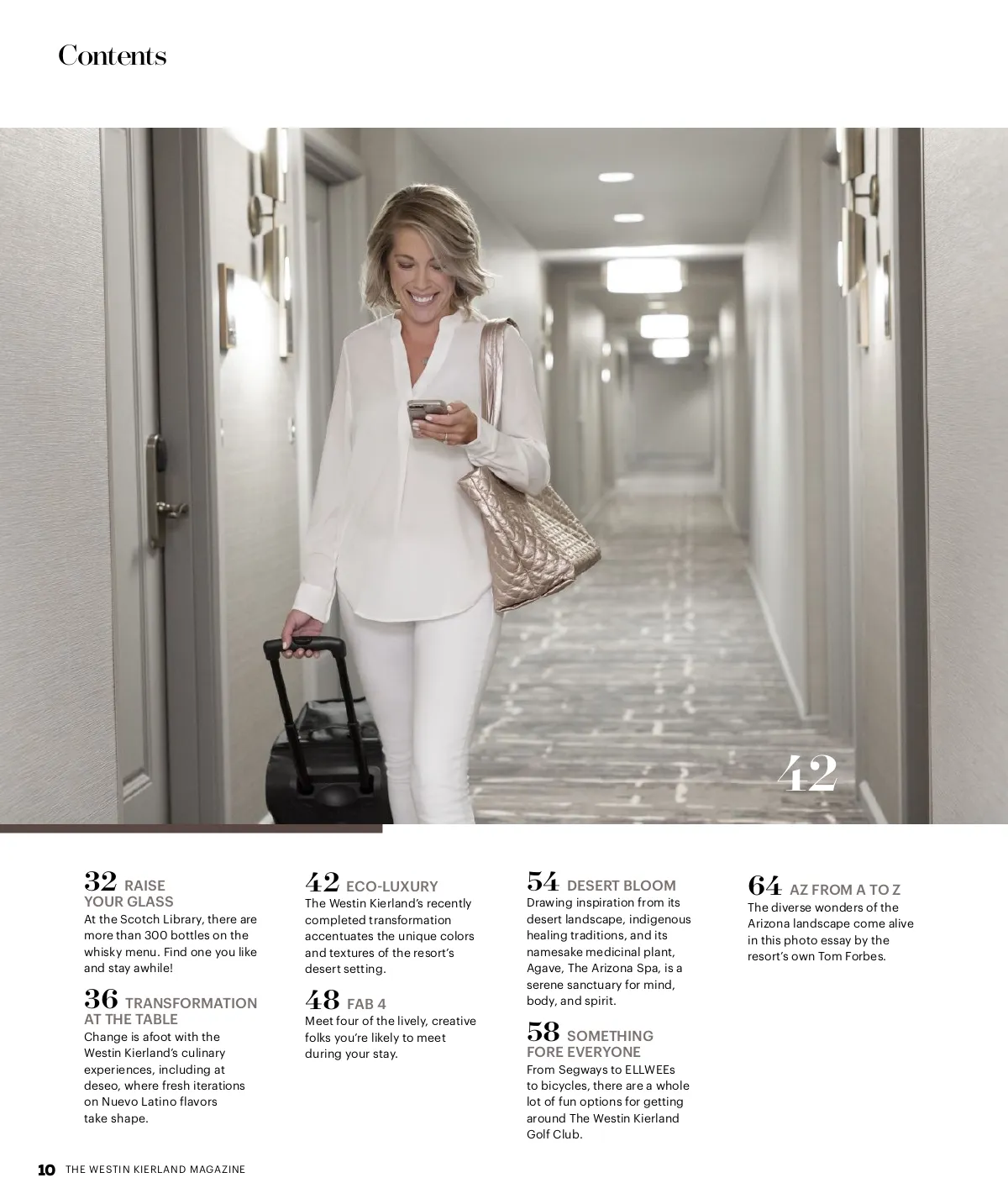 Contents

42

32 RAISE YOUR GLASS
At the Scotch Library, there are more than 300 bottles on the whisky menu. Find one you like and stay awhile!

36 TRANSFORMATION AT THE TABLE
Change is afoot with the Westin Kierland's culinary experiences, including at deseo, where fresh iterations on Nuevo Latino flavors take shape.

42 ECO-LUXURY
The Westin Kierland's recently completed transformation accentuates the unique colors and textures of the resort's desert setting.

48 FAB 4
Meet four of the lively, creative folks you're likely to meet during your stay.

54 DESERT BLOOM
Drawing inspiration from its desert landscape, indigenous healing traditions, and its namesake medicinal plant, Agave, The Arizona Spa, is a serene sanctuary for mind, body, and spirit.

58 SOMETHING FORE EVERYONE
From Segways to ELLWEEs to bicycles, there are a whole lot of fun options for getting around The Westin Kierland Golf Club.

64 AZ FROM A TO Z
The diverse wonders of the Arizona landscape come alive in this photo essay by the resort's own Tom Forbes.

10 THE WESTIN KIERLAND MAGAZINE